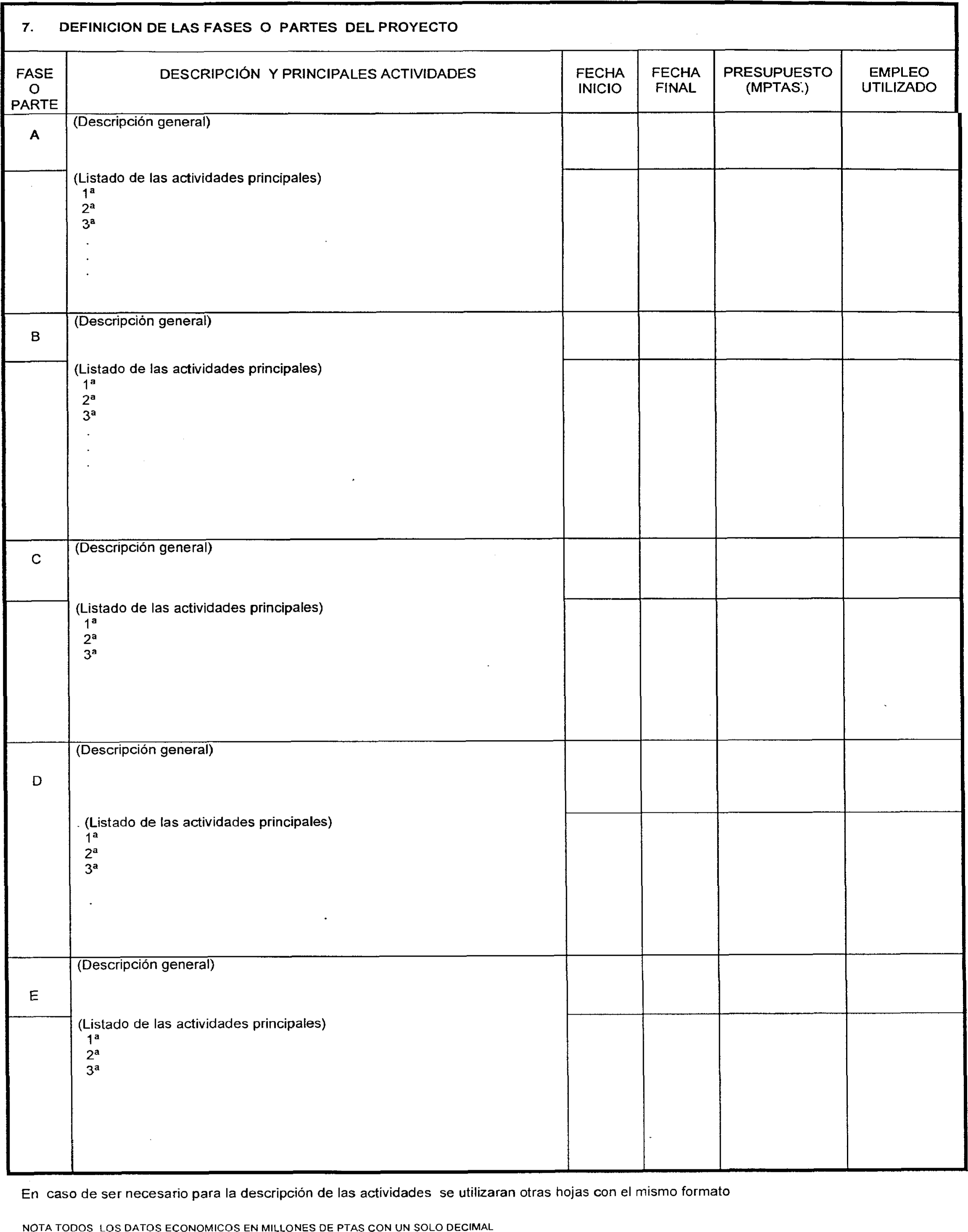 7. DEFINICION DE LAS FASES O PARTES DEL PROYECTO

| FASE O PARTE | DESCRIPCIÓN Y PRINCIPALES ACTIVIDADES | FECHA INICIO | FECHA FINAL | PRESUPUESTO (MPTAS.) | EMPLEO UTILIZADO |
|---|---|---|---|---|---|
| A | (Descripción general) | | | | |
| | (Listado de las actividades principales) 1ª 2ª 3ª . . . | | | | |
| B | (Descripción general) | | | | |
| | (Listado de las actividades principales) 1ª 2ª 3ª . . . | | | | |
| C | (Descripción general) | | | | |
| | (Listado de las actividades principales) 1ª 2ª 3ª | | | | |
| D | (Descripción general) | | | | |
| | (Listado de las actividades principales) 1ª 2ª 3ª . | | | | |
| E | (Descripción general) | | | | |
| | (Listado de las actividades principales) 1ª 2ª 3ª | | | | |

En caso de ser necesario para la descripción de las actividades se utilizaran otras hojas con el mismo formato

NOTA TODOS LOS DATOS ECONOMICOS EN MILLONES DE PTAS CON UN SOLO DECIMAL